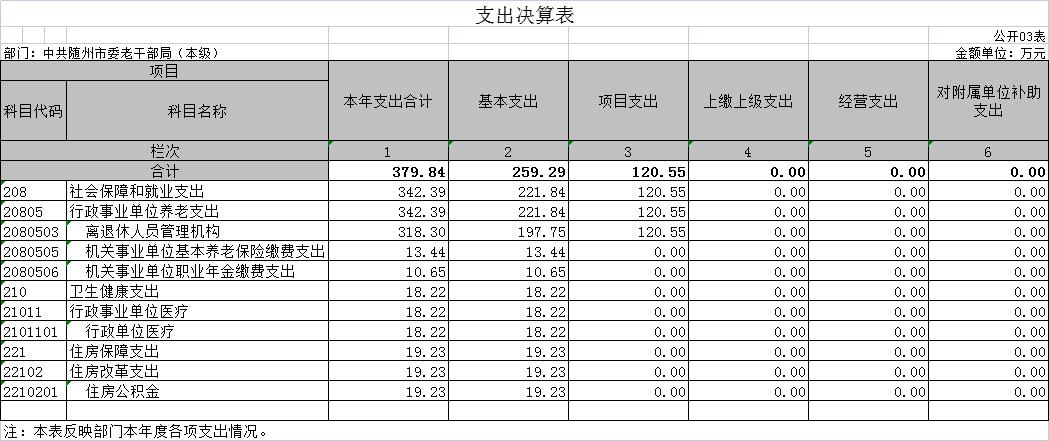 支出决算表

公开03表

部门：中共随州市委老干部局（本级）

金额单位：万元

| 项目 | | 本年支出合计 | 基本支出 | 项目支出 | 上缴上级支出 | 经营支出 | 对附属单位补助支出 |
|---|---|---|---|---|---|---|---|
| 科目代码 | 科目名称 | | | | | | |
| 栏次 | | 1 | 2 | 3 | 4 | 5 | 6 |
| 合计 | | 379.84 | 259.29 | 120.55 | 0.00 | 0.00 | 0.00 |
| 208 | 社会保障和就业支出 | 342.39 | 221.84 | 120.55 | 0.00 | 0.00 | 0.00 |
| 20805 | 行政事业单位养老支出 | 342.39 | 221.84 | 120.55 | 0.00 | 0.00 | 0.00 |
| 2080503 | 离退休人员管理机构 | 318.30 | 197.75 | 120.55 | 0.00 | 0.00 | 0.00 |
| 2080505 | 机关事业单位基本养老保险缴费支出 | 13.44 | 13.44 | 0.00 | 0.00 | 0.00 | 0.00 |
| 2080506 | 机关事业单位职业年金缴费支出 | 10.65 | 10.65 | 0.00 | 0.00 | 0.00 | 0.00 |
| 210 | 卫生健康支出 | 18.22 | 18.22 | 0.00 | 0.00 | 0.00 | 0.00 |
| 21011 | 行政事业单位医疗 | 18.22 | 18.22 | 0.00 | 0.00 | 0.00 | 0.00 |
| 2101101 | 行政单位医疗 | 18.22 | 18.22 | 0.00 | 0.00 | 0.00 | 0.00 |
| 221 | 住房保障支出 | 19.23 | 19.23 | 0.00 | 0.00 | 0.00 | 0.00 |
| 22102 | 住房改革支出 | 19.23 | 19.23 | 0.00 | 0.00 | 0.00 | 0.00 |
| 2210201 | 住房公积金 | 19.23 | 19.23 | 0.00 | 0.00 | 0.00 | 0.00 |

注：本表反映部门本年度各项支出情况。